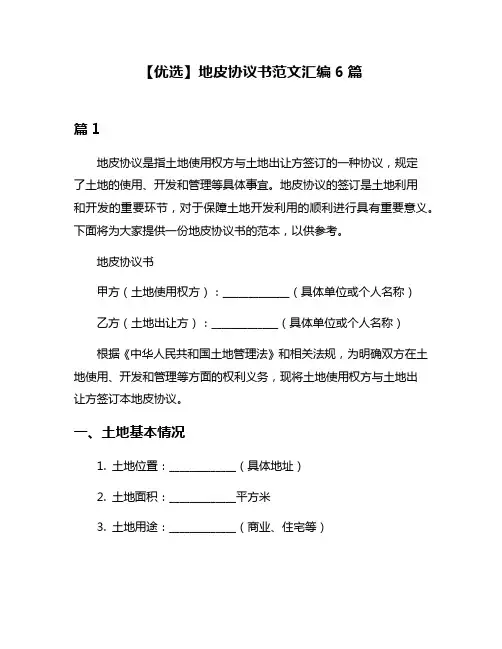 【优选】地皮协议书范文汇编 6 篇

篇 1

地皮协议是指土地使用权方与土地出让方签订的一种协议，规定了土地的使用、开发和管理等具体事宜。地皮协议的签订是土地利用和开发的重要环节，对于保障土地开发利用的顺利进行具有重要意义。下面将为大家提供一份地皮协议书的范本，以供参考。

地皮协议书

甲方（土地使用权方）：____________（具体单位或个人名称）

乙方（土地出让方）：____________（具体单位或个人名称）

根据《中华人民共和国土地管理法》和相关法规，为明确双方在土地使用、开发和管理等方面的权利义务，现将土地使用权方与土地出让方签订本地皮协议。

一、土地基本情况

1. 土地位置：____________（具体地址）

2. 土地面积：____________平方米

3. 土地用途：____________（商业、住宅等）